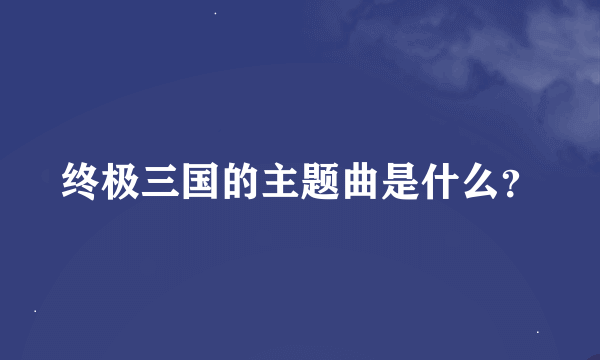 终极三国的主题曲是什么?